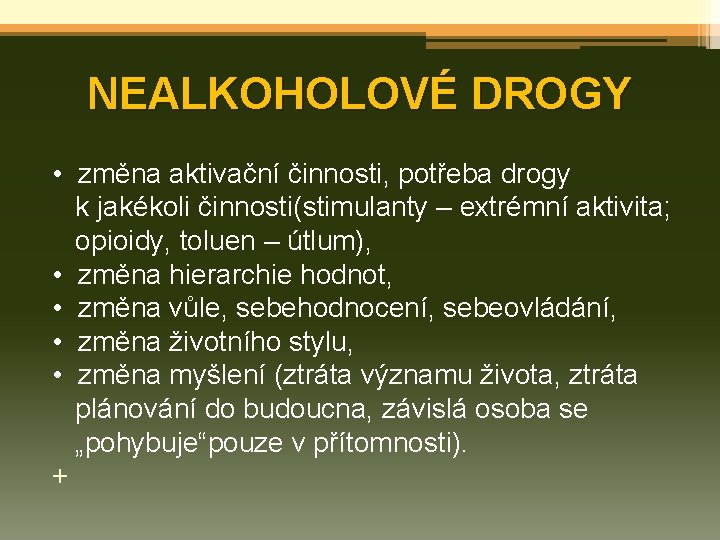 NEALKOHOLOVÉ DROGY

• změna aktivační činnosti, potřeba drogy k jakékoli činnosti(stimulanty – extrémní aktivita; opioidy, toluen – útlum),
• změna hierarchie hodnot,
• změna vůle, sebehodnocení, sebeovládání,
• změna životního stylu,
• změna myšlení (ztráta významu života, ztráta plánování do budoucna, závislá osoba se „pohybuje“pouze v přítomnosti).
+